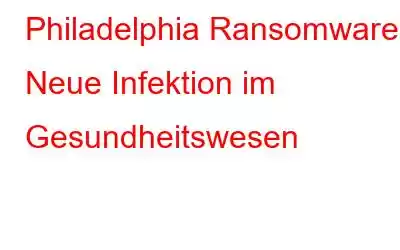 Philadelphia Ransomware
Neue Infektion im Gesundheitswesen